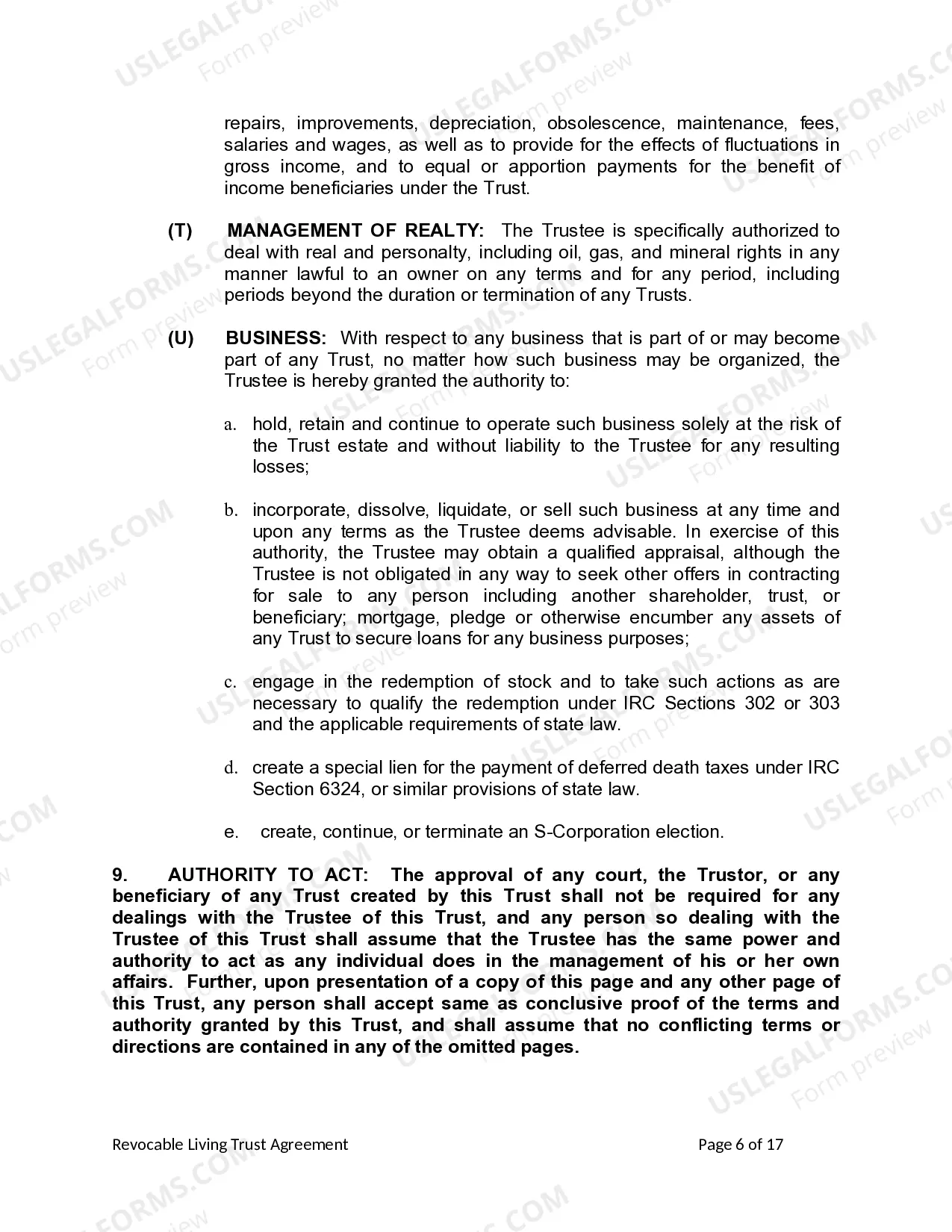 repairs, improvements, depreciation, obsolescence, maintenance, fees, salaries and wages, as well as to provide for the effects of fluctuations in gross income, and to equal or apportion payments for the benefit of income beneficiaries under the Trust.

(T) MANAGEMENT OF REALTY: The Trustee is specifically authorized to deal with real and personalty, including oil, gas, and mineral rights in any manner lawful to an owner on any terms and for any period, including periods beyond the duration or termination of any Trusts.

(U) BUSINESS: With respect to any business that is part of or may become part of any Trust, no matter how such business may be organized, the Trustee is hereby granted the authority to:

a. hold, retain and continue to operate such business solely at the risk of the Trust estate and without liability to the Trustee for any resulting losses;

b. incorporate, dissolve, liquidate, or sell such business at any time and upon any terms as the Trustee deems advisable. In exercise of this authority, the Trustee may obtain a qualified appraisal, although the Trustee is not obligated in any way to seek other offers in contracting for sale to any person including another shareholder, trust, or beneficiary; mortgage, pledge or otherwise encumber any assets of any Trust to secure loans for any business purposes;

c. engage in the redemption of stock and to take such actions as are necessary to qualify the redemption under IRC Sections 302 or 303 and the applicable requirements of state law.

d. create a special lien for the payment of deferred death taxes under IRC Section 6324, or similar provisions of state law.

e. create, continue, or terminate an S-Corporation election.

9. AUTHORITY TO ACT: The approval of any court, the Trustor, or any beneficiary of any Trust created by this Trust shall not be required for any dealings with the Trustee of this Trust, and any person so dealing with the Trustee of this Trust shall assume that the Trustee has the same power and authority to act as any individual does in the management of his or her own affairs. Further, upon presentation of a copy of this page and any other page of this Trust, any person shall accept same as conclusive proof of the terms and authority granted by this Trust, and shall assume that no conflicting terms or directions are contained in any of the omitted pages.

Revocable Living Trust Agreement Page 6 of 17

USLEGALFORMS.COM Form preview